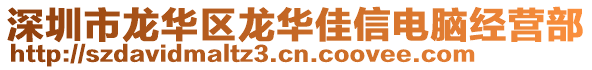 深圳市龙华区龙华佳信电脑经营部
http://szdavidmaltz3.cn.coovee.com